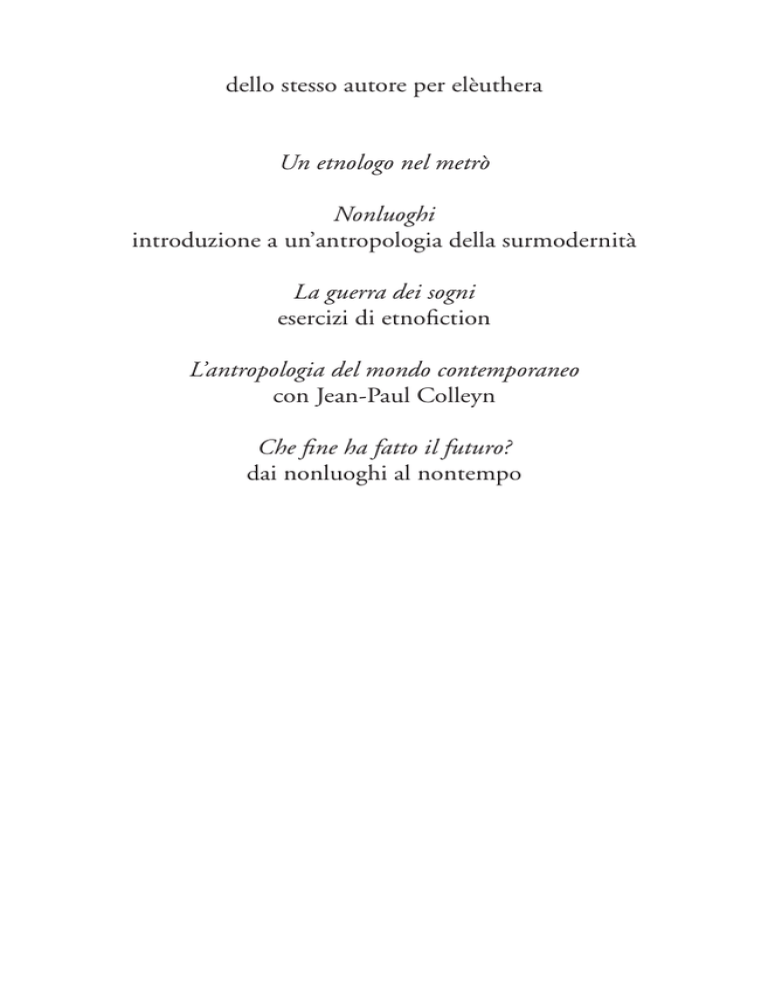 dello stesso autore per elèuthera

Un etnologo nel metrò

Nonluoghi
introduzione a un'antropologia della surmodernità

La guerra dei sogni
esercizi di etnofiction

L'antropologia del mondo contemporaneo
con Jean-Paul Colleyn

Che fine ha fatto il futuro?
dai nonluoghi al nontempo